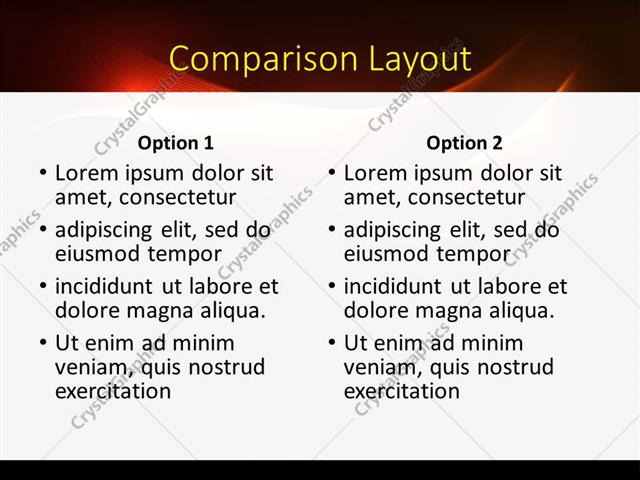 Comparison Layout

Option 1

• Lorem ipsum dolor sit amet, consectetur
• adipiscing elit, sed do eiusmod tempor
• incididunt ut labore et dolore magna aliqua.
• Ut enim ad minim veniam, quis nostrud exercitation

Option 2

• Lorem ipsum dolor sit amet, consectetur
• adipiscing elit, sed do eiusmod tempor
• incididunt ut labore et dolore magna aliqua.
• Ut enim ad minim veniam, quis nostrud exercitation

CrystalGraphics